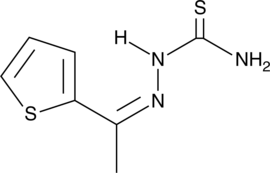 S
H
N
$NH_2$
N
S